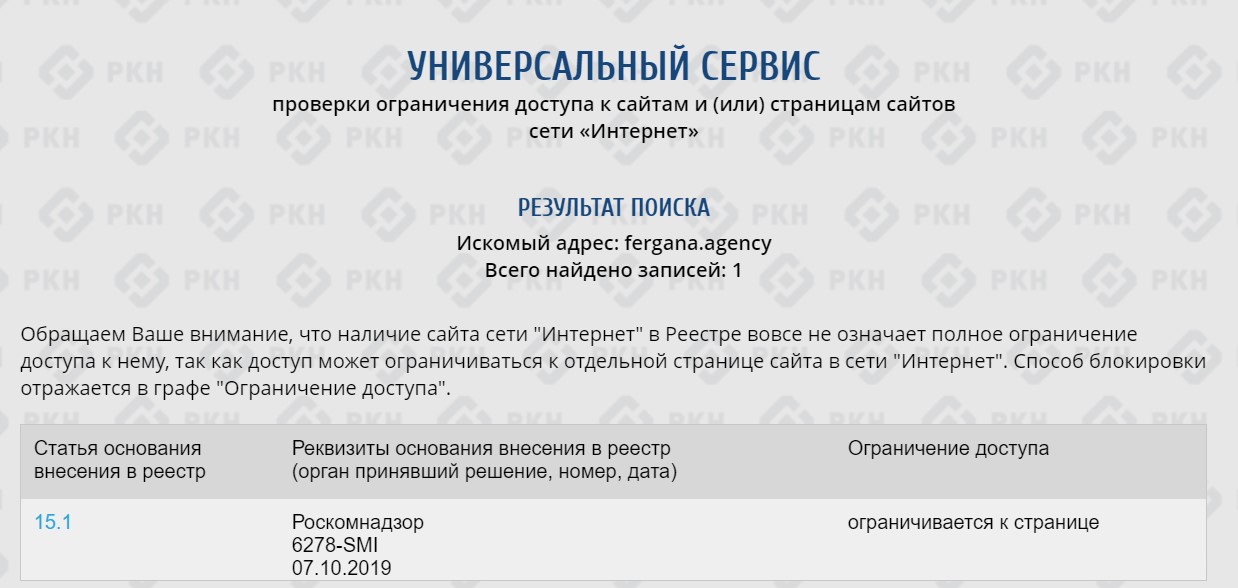 УНИВЕРСАЛЬНЫЙ СЕРВИС
проверки ограничения доступа к сайтам и (или) страницам сайтов сети «Интернет»

РЕЗУЛЬТАТ ПОИСКА
Искомый адрес: fergana.agency
Всего найдено записей: 1

Обращаем Ваше внимание, что наличие сайта сети "Интернет" в Реестре вовсе не означает полное ограничение доступа к нему, так как доступ может ограничиваться к отдельной странице сайта в сети "Интернет". Способ блокировки отражается в графе "Ограничение доступа".

| Статья основания внесения в реестр | Реквизиты основания внесения в реестр (орган принявший решение, номер, дата) | Ограничение доступа |
|---|---|---|
| 15.1 | Роскомнадзор 6278-SMI 07.10.2019 | ограничивается к странице |